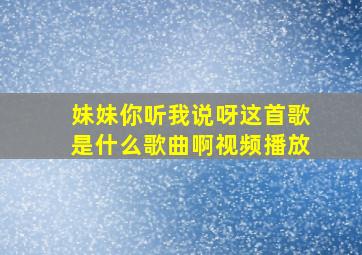 妹妹你听我说呀这首歌是什么歌曲啊视频播放